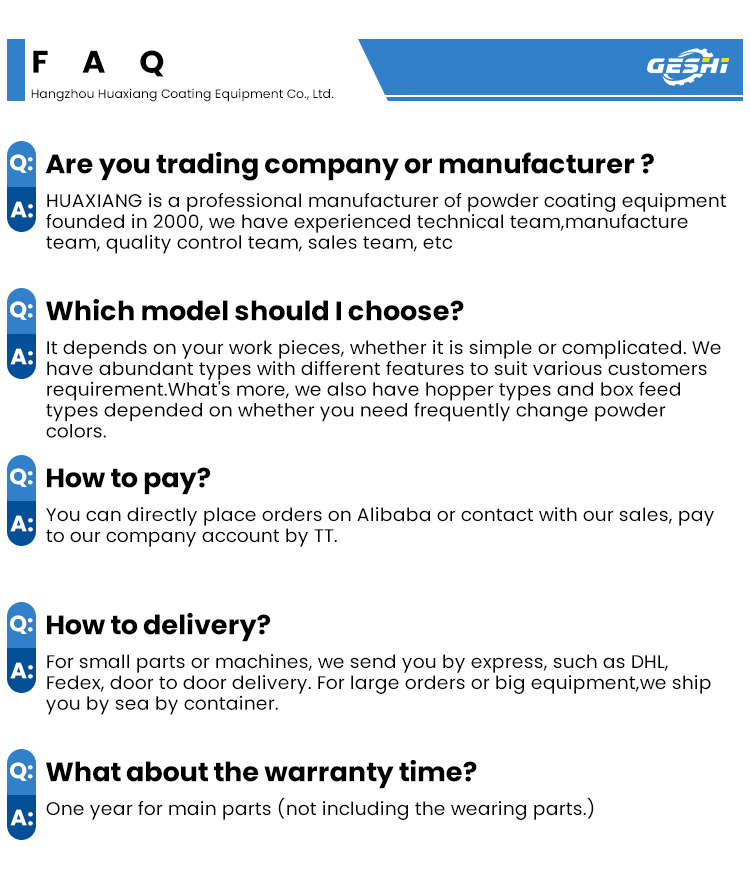 F A Q
Hangzhou Huaxiang Coating Equipment Co., Ltd.

GESHI

Q: Are you trading company or manufacturer ?
A: HUAXIANG is a professional manufacturer of powder coating equipment founded in 2000, we have experienced technical team,manufacture team, quality control team, sales team, etc

Q: Which model should I choose?
A: It depends on your work pieces, whether it is simple or complicated. We have abundant types with different features to suit various customers requirement.What's more, we also have hopper types and box feed types depended on whether you need frequently change powder colors.

Q: How to pay?
A: You can directly place orders on Alibaba or contact with our sales, pay to our company account by TT.

Q: How to delivery?
A: For small parts or machines, we send you by express, such as DHL, Fedex, door to door delivery. For large orders or big equipment,we ship you by sea by container.

Q: What about the warranty time?
A: One year for main parts (not including the wearing parts.)